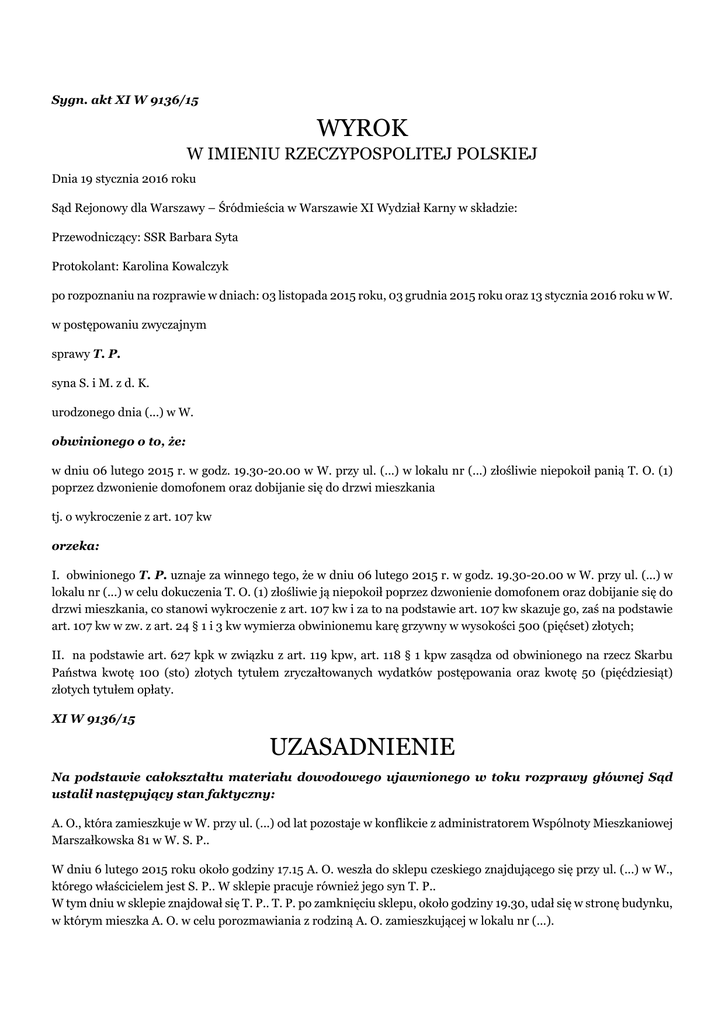 Sygn. akt XI W 9136/15

WYROK
W IMIENIU RZECZYPOSPOLITEJ POLSKIEJ

Dnia 19 stycznia 2016 roku

Sąd Rejonowy dla Warszawy – Śródmieścia w Warszawie XI Wydział Karny w składzie:

Przewodniczący: SSR Barbara Syta

Protokolant: Karolina Kowalczyk

po rozpoznaniu na rozprawie w dniach: 03 listopada 2015 roku, 03 grudnia 2015 roku oraz 13 stycznia 2016 roku w W.

w postępowaniu zwyczajnym

sprawy T. P.

syna S. i M. z d. K.

urodzonego dnia (...) w W.

obwinionego o to, że:

w dniu 06 lutego 2015 r. w godz. 19.30-20.00 w W. przy ul. (...) w lokalu nr (...) złośliwie niepokoił panią T. O. (1) poprzez dzwonienie domofonem oraz dobijanie się do drzwi mieszkania

tj. o wykroczenie z art. 107 kw

orzeka:

I. obwinionego T. P. uznaje za winnego tego, że w dniu 06 lutego 2015 r. w godz. 19.30-20.00 w W. przy ul. (...) w lokalu nr (...) w celu dokuczenia T. O. (1) złośliwie ją niepokoił poprzez dzwonienie domofonem oraz dobijanie się do drzwi mieszkania, co stanowi wykroczenie z art. 107 kw i za to na podstawie art. 107 kw skazuje go, zaś na podstawie art. 107 kw w zw. z art. 24 § 1 i 3 kw wymierza obwinionemu karę grzywny w wysokości 500 (pięćset) złotych;

II. na podstawie art. 627 kpk w związku z art. 119 kpw, art. 118 § 1 kpw zasądza od obwinionego na rzecz Skarbu Państwa kwotę 100 (sto) złotych tytułem zryczałtowanych wydatków postępowania oraz kwotę 50 (pięćdziesiąt) złotych tytułem opłaty.

XI W 9136/15

UZASADNIENIE

Na podstawie całokształtu materiału dowodowego ujawnionego w toku rozprawy głównej Sąd ustalił następujący stan faktyczny:

A. O., która zamieszkuje w W. przy ul. (...) od lat pozostaje w konflikcie z administratorem Wspólnoty Mieszkaniowej Marszałkowska 81 w W. S. P..

W dniu 6 lutego 2015 roku około godziny 17.15 A. O. weszła do sklepu czeskiego znajdującego się przy ul. (...) w W., którego właścicielem jest S. P.. W sklepie pracuje również jego syn T. P..
W tym dniu w sklepie znajdował się T. P.. T. P. po zamknięciu sklepu, około godziny 19.30, udał się w stronę budynku, w którym mieszka A. O. w celu porozmawiania z rodziną A. O. zamieszkującej w lokalu nr (...).